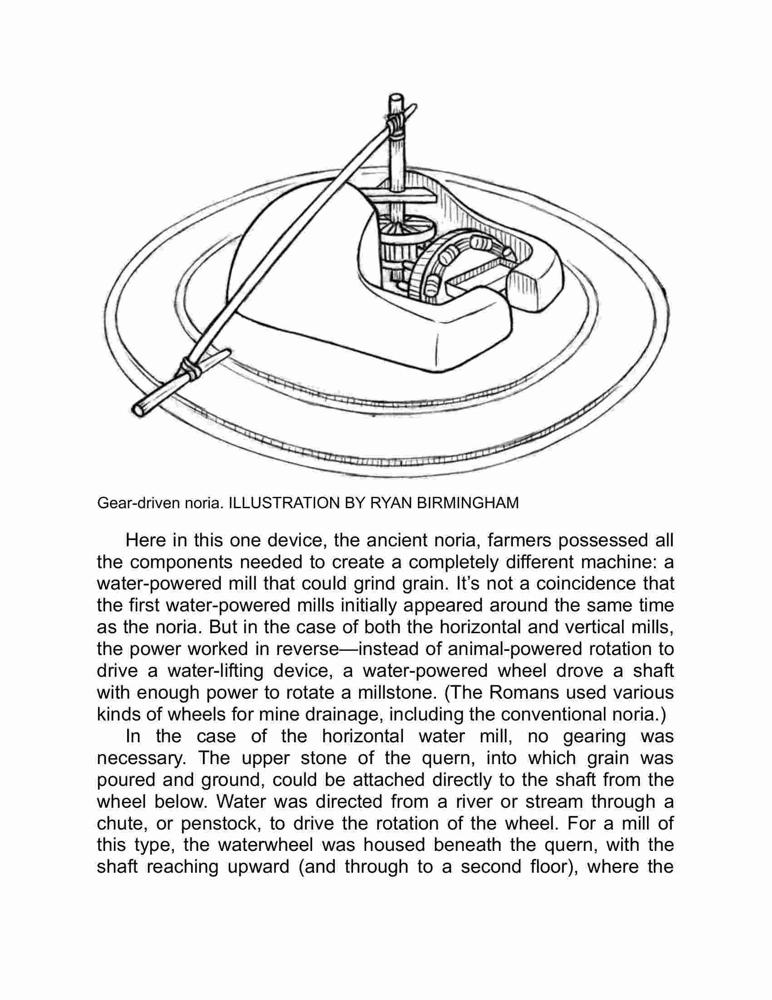 Gear-driven noria. ILLUSTRATION BY RYAN BIRMINGHAM

Here in this one device, the ancient noria, farmers possessed all the components needed to create a completely different machine: a water-powered mill that could grind grain. It's not a coincidence that the first water-powered mills initially appeared around the same time as the noria. But in the case of both the horizontal and vertical mills, the power worked in reverse—instead of animal-powered rotation to drive a water-lifting device, a water-powered wheel drove a shaft with enough power to rotate a millstone. (The Romans used various kinds of wheels for mine drainage, including the conventional noria.)

In the case of the horizontal water mill, no gearing was necessary. The upper stone of the quern, into which grain was poured and ground, could be attached directly to the shaft from the wheel below. Water was directed from a river or stream through a chute, or penstock, to drive the rotation of the wheel. For a mill of this type, the waterwheel was housed beneath the quern, with the shaft reaching upward (and through to a second floor), where the